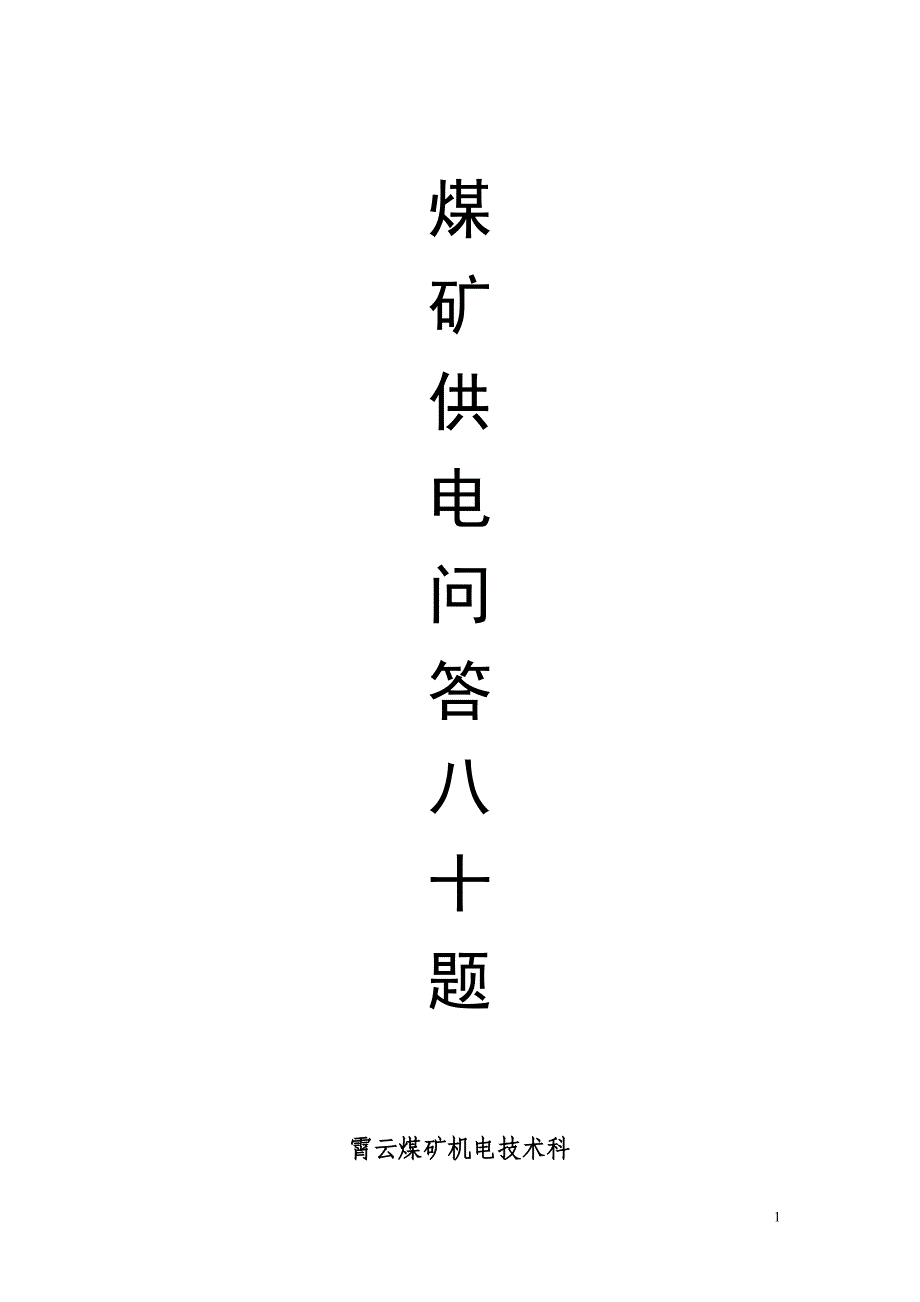 煤矿供电问答八十题

霄云煤矿机电技术科

1